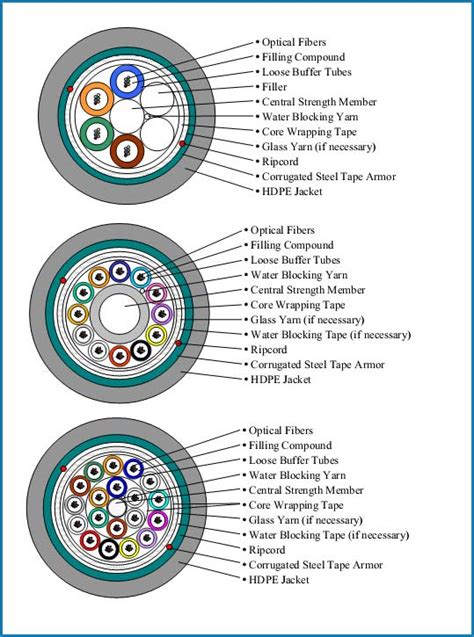 • Optical Fibers
• Filling Compound
• Loose Buffer Tubes
• Filler
• Central Strength Member
• Water Blocking Yarn
• Core Wrapping Tape
• Glass Yarn (if necessary)
• Ripcord
• Corrugated Steel Tape Armor
• HDPE Jacket

• Optical Fibers
• Filling Compound
• Loose Buffer Tubes
• Water Blocking Yarn
• Central Strength Member
• Core Wrapping Tape
• Glass Yarn (if necessary)
• Water Blocking Tape (if necessary)
• Ripcord
• Corrugated Steel Tape Armor
• HDPE Jacket

• Optical Fibers
• Filling Compound
• Loose Buffer Tubes
• Water Blocking Yarn
• Central Strength Member
• Core Wrapping Tape
• Glass Yarn (if necessary)
• Water Blocking Tape (if necessary)
• Ripcord
• Corrugated Steel Tape Armor
• HDPE Jacket